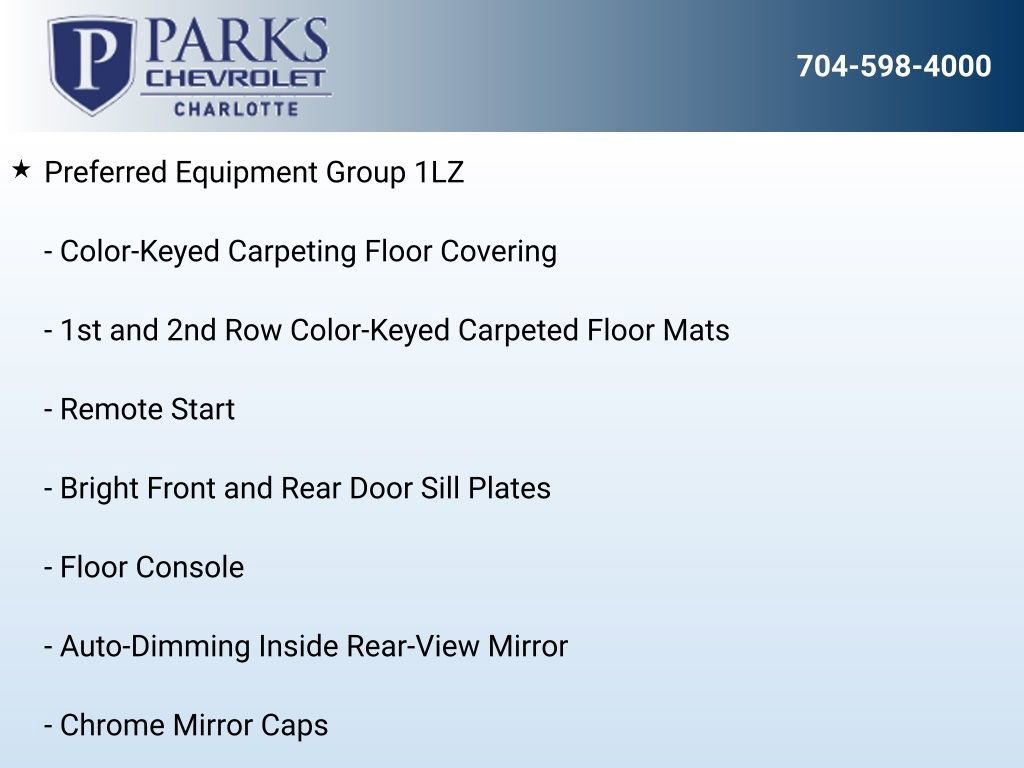 P PARKS CHEVROLET CHARLOTTE

704-598-4000

★ Preferred Equipment Group 1LZ

- Color-Keyed Carpeting Floor Covering

- 1st and 2nd Row Color-Keyed Carpeted Floor Mats

- Remote Start

- Bright Front and Rear Door Sill Plates

- Floor Console

- Auto-Dimming Inside Rear-View Mirror

- Chrome Mirror Caps